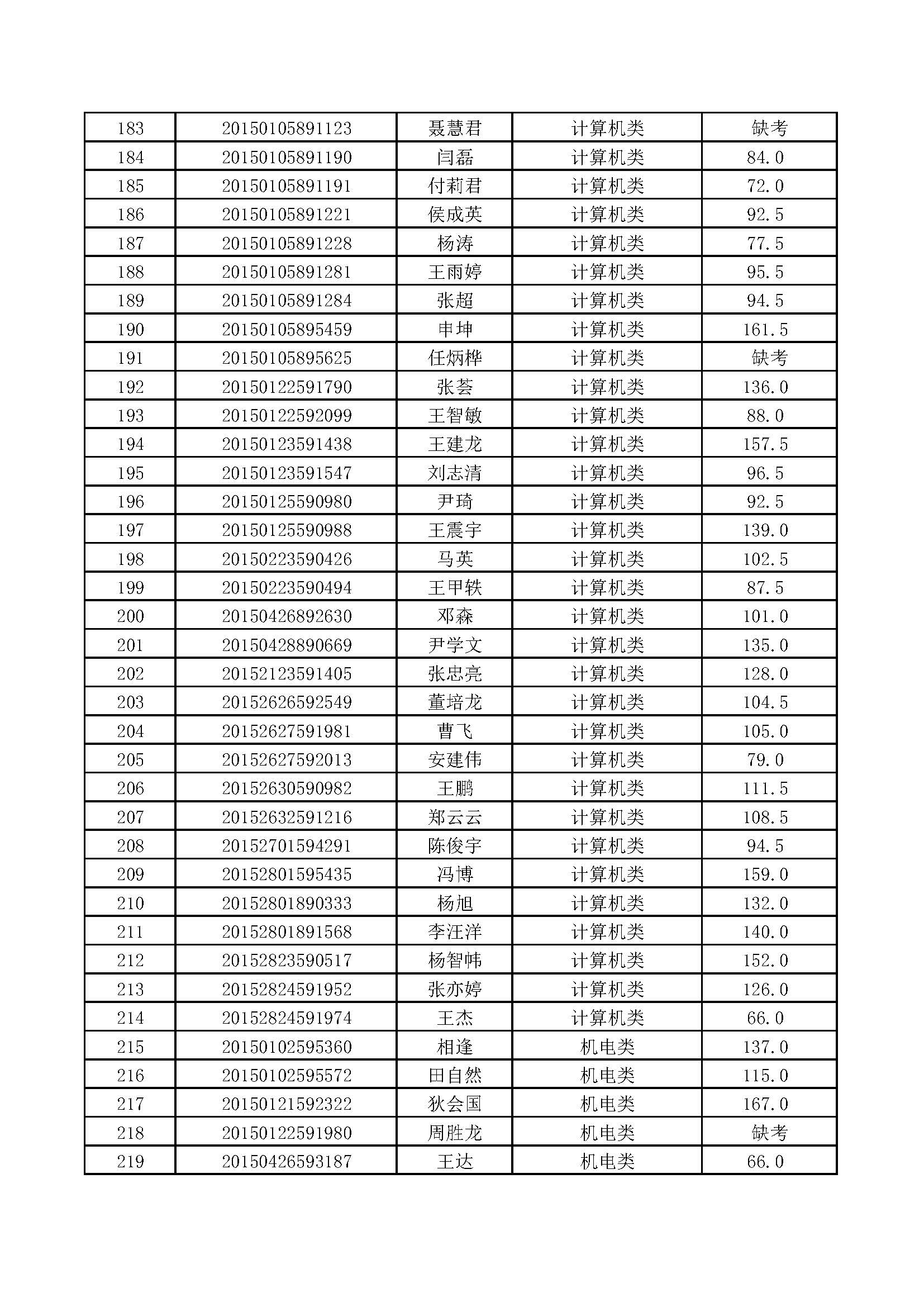 | 183 | 20150105891123 | 聂慧君 | 计算机类 | 缺考 |
|---|---|---|---|---|
| 184 | 20150105891190 | 闫磊 | 计算机类 | 84.0 |
| 185 | 20150105891191 | 付莉君 | 计算机类 | 72.0 |
| 186 | 20150105891221 | 侯成英 | 计算机类 | 92.5 |
| 187 | 20150105891228 | 杨涛 | 计算机类 | 77.5 |
| 188 | 20150105891281 | 王雨婷 | 计算机类 | 95.5 |
| 189 | 20150105891284 | 张超 | 计算机类 | 94.5 |
| 190 | 20150105895459 | 申坤 | 计算机类 | 161.5 |
| 191 | 20150105895625 | 任炳桦 | 计算机类 | 缺考 |
| 192 | 20150122591790 | 张荟 | 计算机类 | 136.0 |
| 193 | 20150122592099 | 王智敏 | 计算机类 | 88.0 |
| 194 | 20150123591438 | 王建龙 | 计算机类 | 157.5 |
| 195 | 20150123591547 | 刘志清 | 计算机类 | 96.5 |
| 196 | 20150125590980 | 尹琦 | 计算机类 | 92.5 |
| 197 | 20150125590988 | 王震宇 | 计算机类 | 139.0 |
| 198 | 20150223590426 | 马英 | 计算机类 | 102.5 |
| 199 | 20150223590494 | 王甲轶 | 计算机类 | 87.5 |
| 200 | 20150426892630 | 邓森 | 计算机类 | 101.0 |
| 201 | 20150428890669 | 尹学文 | 计算机类 | 135.0 |
| 202 | 20152123591405 | 张忠亮 | 计算机类 | 128.0 |
| 203 | 20152626592549 | 董培龙 | 计算机类 | 104.5 |
| 204 | 20152627591981 | 曹飞 | 计算机类 | 105.0 |
| 205 | 20152627592013 | 安建伟 | 计算机类 | 79.0 |
| 206 | 20152630590982 | 王鹏 | 计算机类 | 111.5 |
| 207 | 20152632591216 | 郑云云 | 计算机类 | 108.5 |
| 208 | 20152701594291 | 陈俊宇 | 计算机类 | 94.5 |
| 209 | 20152801595435 | 冯博 | 计算机类 | 159.0 |
| 210 | 20152801890333 | 杨旭 | 计算机类 | 132.0 |
| 211 | 20152801891568 | 李汪洋 | 计算机类 | 140.0 |
| 212 | 20152823590517 | 杨智帏 | 计算机类 | 152.0 |
| 213 | 20152824591952 | 张亦婷 | 计算机类 | 126.0 |
| 214 | 20152824591974 | 王杰 | 计算机类 | 66.0 |
| 215 | 20150102595360 | 相逢 | 机电类 | 137.0 |
| 216 | 20150102595572 | 田自然 | 机电类 | 115.0 |
| 217 | 20150121592322 | 狄会国 | 机电类 | 167.0 |
| 218 | 20150122591980 | 周胜龙 | 机电类 | 缺考 |
| 219 | 20150426593187 | 王达 | 机电类 | 66.0 |